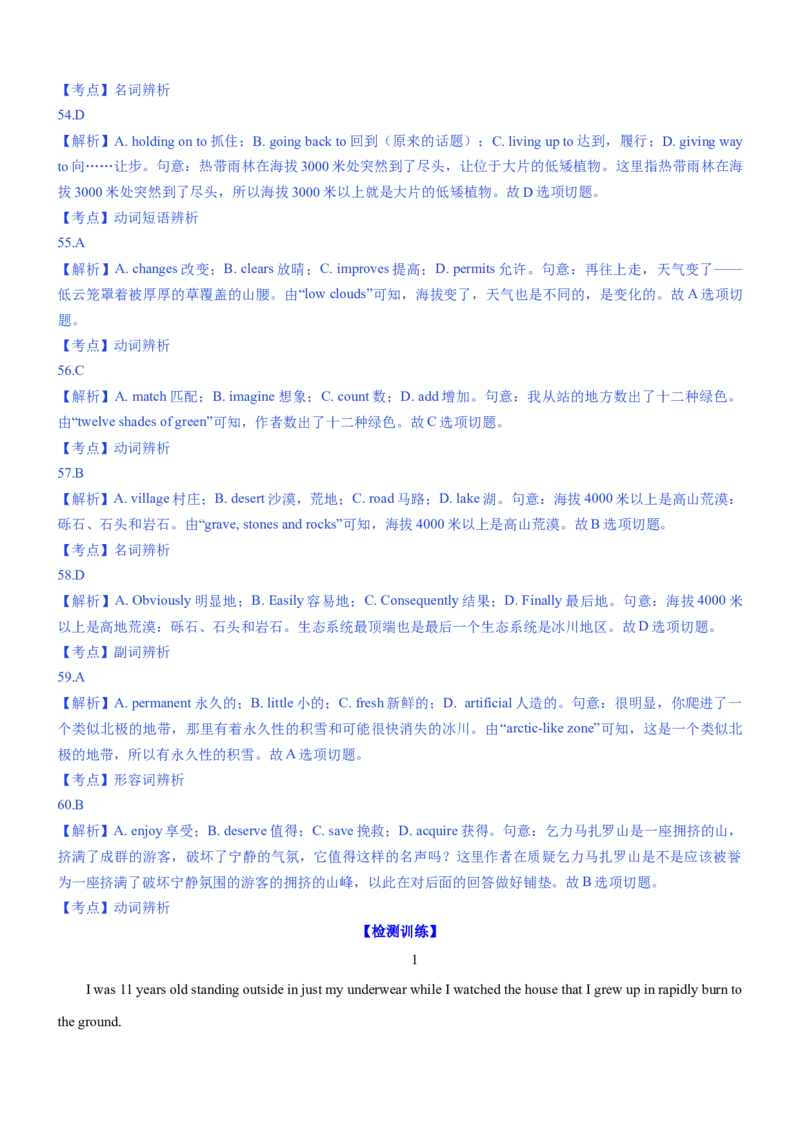 【考点】名词辨析

54.D

【解析】A. holding on to 抓住；B. going back to 回到（原来的话题）；C. living up to 达到，履行；D. giving way to 向……让步。句意：热带雨林在海拔 3000 米处突然到了尽头，让位于大片的低矮植物。这里指热带雨林在海拔 3000 米处突然到了尽头，所以海拔 3000 米以上就是大片的低矮植物。故 D 选项切题。

【考点】动词短语辨析

55.A

【解析】A. changes 改变；B. clears 放晴；C. improves 提高；D. permits 允许。句意：再往上走，天气变了——低云笼罩着被厚厚的草覆盖的山腰。由“low clouds”可知，海拔变了，天气也是不同的，是变化的。故 A 选项切题。

【考点】动词辨析

56.C

【解析】A. match 匹配；B. imagine 想象；C. count 数；D. add 增加。句意：我从站的地方数出了十二种绿色。由“twelve shades of green”可知，作者数出了十二种绿色。故 C 选项切题。

【考点】动词辨析

57.B

【解析】A. village 村庄；B. desert 沙漠，荒地；C. road 马路；D. lake 湖。句意：海拔 4000 米以上是高山荒漠：砾石、石头和岩石。由“grave, stones and rocks”可知，海拔 4000 米以上是高山荒漠。故 B 选项切题。

【考点】名词辨析

58.D

【解析】A. Obviously 明显地；B. Easily 容易地；C. Consequently 结果；D. Finally 最后地。句意：海拔 4000 米以上是高地荒漠：砾石、石头和岩石。生态系统最顶端也是最后一个生态系统是冰川地区。故 D 选项切题。

【考点】副词辨析

59.A

【解析】A. permanent 永久的；B. little 小的；C. fresh 新鲜的；D. artificial 人造的。句意：很明显，你爬进了一个类似北极的地带，那里有着永久性的积雪和可能很快消失的冰川。由“arctic-like zone”可知，这是一个类似北极的地带，所以有永久性的积雪。故 A 选项切题。

【考点】形容词辨析

60.B

【解析】A. enjoy 享受；B. deserve 值得；C. save 挽救；D. acquire 获得。句意：乞力马扎罗山是一座拥挤的山，挤满了成群的游客，破坏了宁静的气氛，它值得这样的名声吗？这里作者在质疑乞力马扎罗山是不是应该被誉为一座挤满了破坏宁静氛围的游客的拥挤的山峰，以此在对后面的回答做好铺垫。故 B 选项切题。

【考点】动词辨析

【检测训练】

1

I was 11 years old standing outside in just my underwear while I watched the house that I grew up in rapidly burn to the ground.